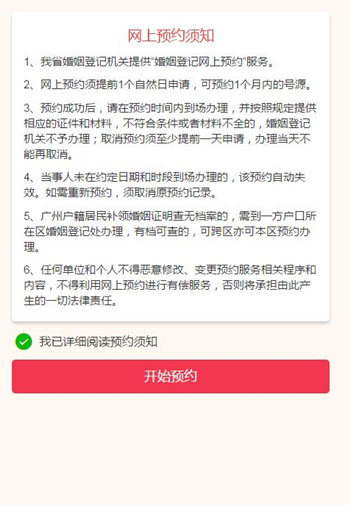 网上预约须知

1、我省婚姻登记机关提供"婚姻登记网上预约"服务。

2、网上预约须提前1个自然日申请，可预约1个月内的号源。

3、预约成功后，请在预约时间内到场办理，并按照规定提供相应的证件和材料，不符合条件或者材料不全的，婚姻登记机关不予办理；取消预约须至少提前一天申请，办理当天不能再取消。

4、当事人未在约定日期和时段到场办理的，该预约自动失效。如需重新预约，须取消原预约记录。

5、广州户籍居民补领婚姻证明查无档案的，需到一方户口所在区婚姻登记处办理，有档可查的，可跨区亦可本区预约办理。

6、任何单位和个人不得恶意修改、变更预约服务相关程序和内容，不得利用网上预约进行有偿服务，否则将承担由此产生的一切法律责任。

我已详细阅读预约须知

开始预约